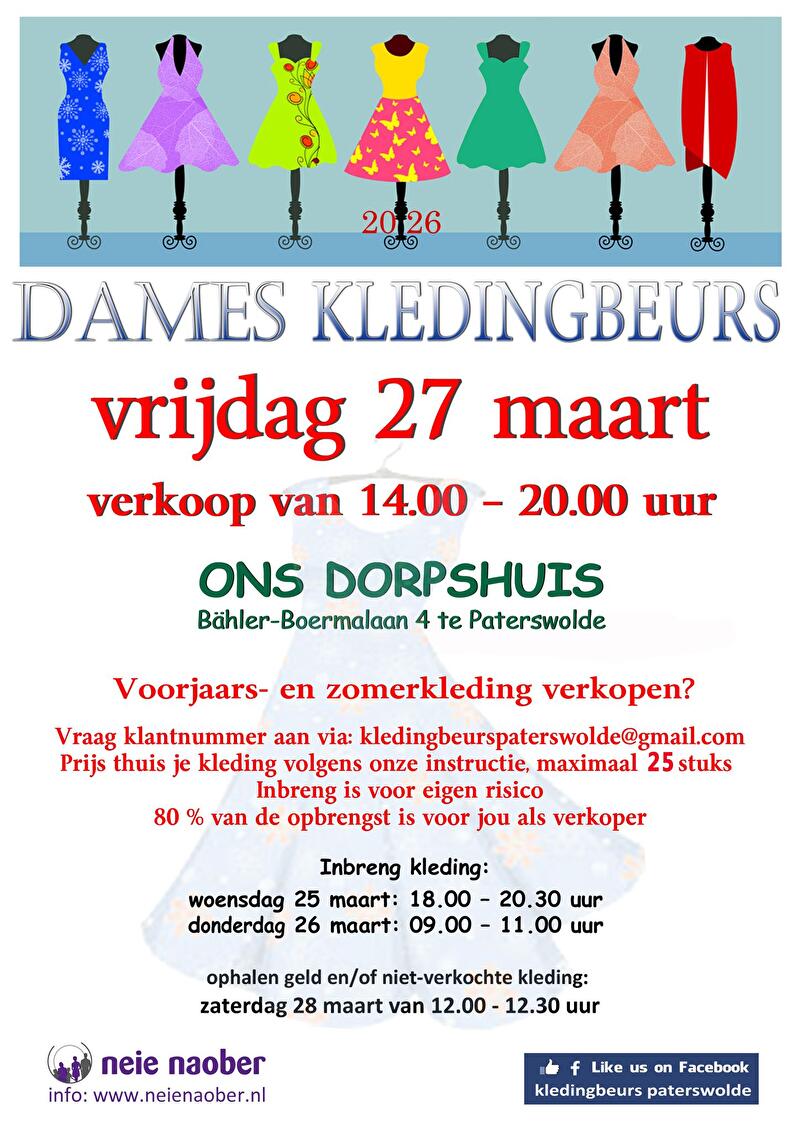 2026

DAMES KLEDINGBEURS

vrijdag 27 maart

verkoop van 14.00 – 20.00 uur

ONS DORPSHUIS
Bähler-Boermalaan 4 te Paterswolde

Voorjaars- en zomerkleding verkopen?

Vraag klantnummer aan via: kledingbeurspaterswolde@gmail.com
Prijs thuis je kleding volgens onze instructie, maximaal 25 stuks
Inbreng is voor eigen risico
80 % van de opbrengst is voor jou als verkoper

Inbreng kleding:
woensdag 25 maart: 18.00 – 20.30 uur
donderdag 26 maart: 09.00 – 11.00 uur

ophalen geld en/of niet-verkochte kleding:
zaterdag 28 maart van 12.00 - 12.30 uur

neie naober
info: www.neienaober.nl

Like us on Facebook
kledingbeurs paterswolde